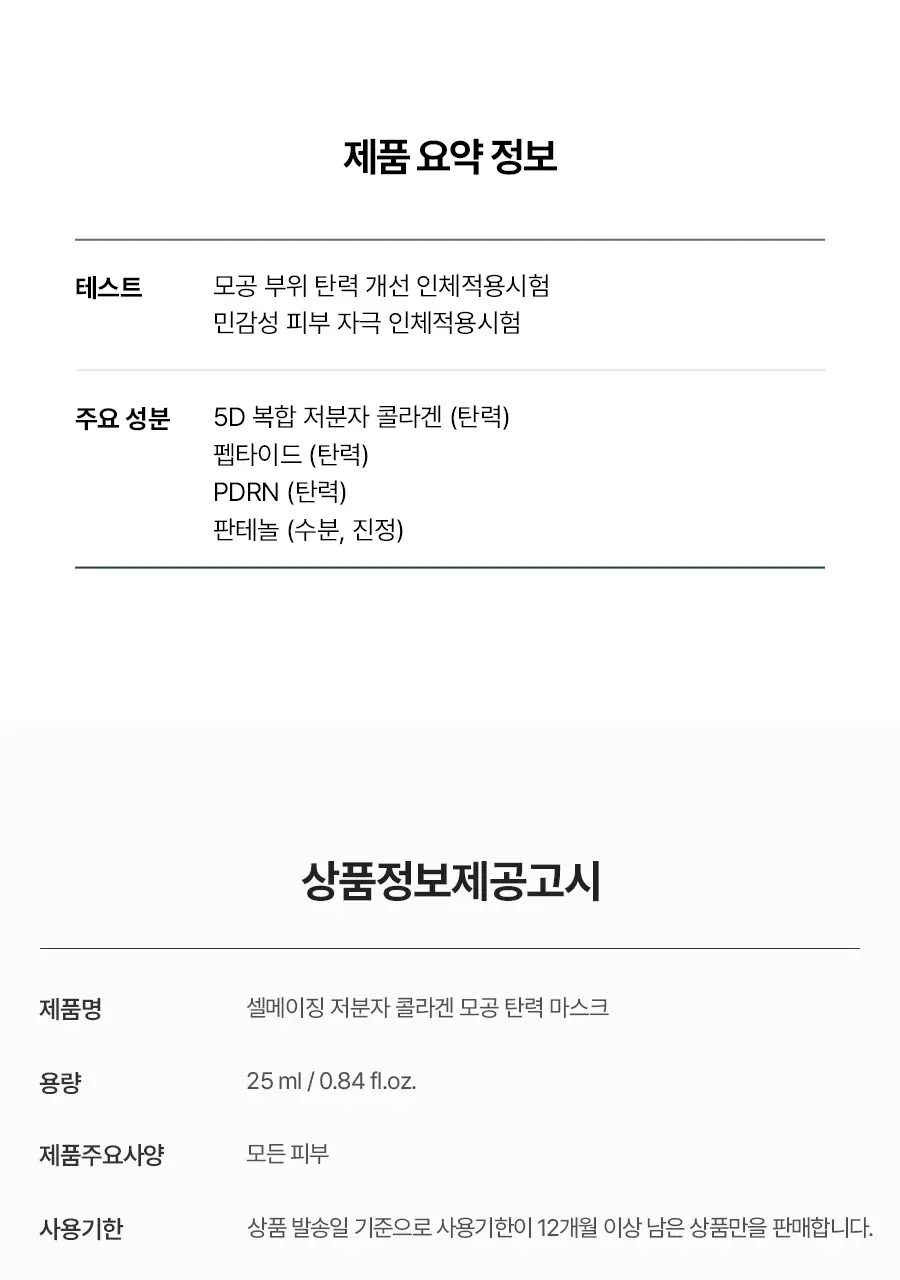 제품 요약 정보

| 테스트 | 모공 부위 탄력 개선 인체적용시험<br>민감성 피부 자극 인체적용시험 |
|---|---|
| 주요 성분 | 5D 복합 저분자 콜라겐 (탄력)<br>펩타이드 (탄력)<br>PDRN (탄력)<br>판테놀 (수분, 진정) |

상품정보제공고시

| 제품명 | 셀메이징 저분자 콜라겐 모공 탄력 마스크 |
|---|---|
| 용량 | 25 ml / 0.84 fl.oz. |
| 제품주요사양 | 모든 피부 |
| 사용기한 | 상품 발송일 기준으로 사용기한이 12개월 이상 남은 상품만을 판매합니다. |